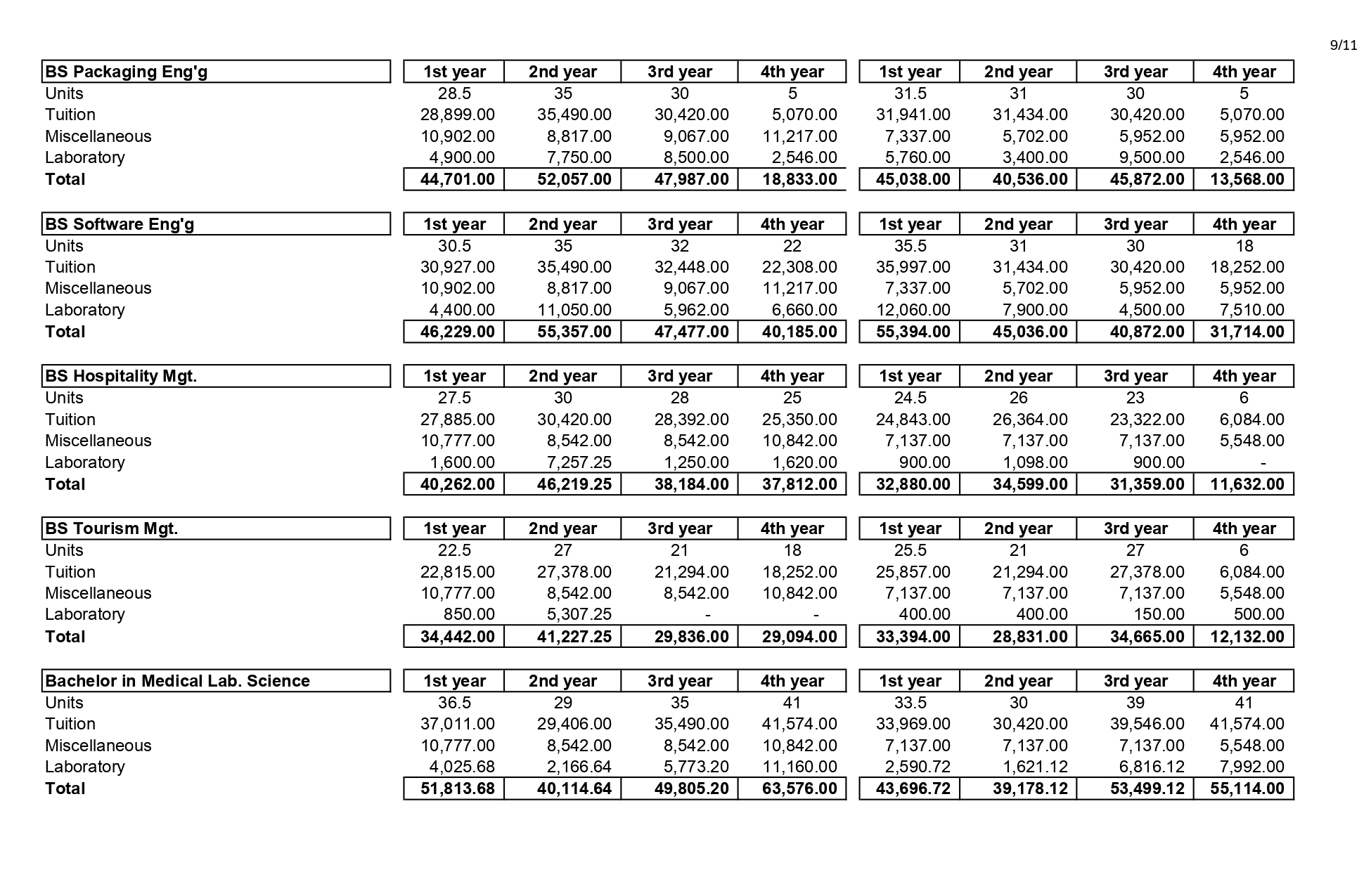 9/11

| BS Packaging Eng'g | 1st year | 2nd year | 3rd year | 4th year | 1st year | 2nd year | 3rd year | 4th year |
|---|---|---|---|---|---|---|---|---|
| Units | 28.5 | 35 | 30 | 5 | 31.5 | 31 | 30 | 5 |
| Tuition | 28,899.00 | 35,490.00 | 30,420.00 | 5,070.00 | 31,941.00 | 31,434.00 | 30,420.00 | 5,070.00 |
| Miscellaneous | 10,902.00 | 8,817.00 | 9,067.00 | 11,217.00 | 7,337.00 | 5,702.00 | 5,952.00 | 5,952.00 |
| Laboratory | 4,900.00 | 7,750.00 | 8,500.00 | 2,546.00 | 5,760.00 | 3,400.00 | 9,500.00 | 2,546.00 |
| Total | 44,701.00 | 52,057.00 | 47,987.00 | 18,833.00 | 45,038.00 | 40,536.00 | 45,872.00 | 13,568.00 |

| BS Software Eng'g | 1st year | 2nd year | 3rd year | 4th year | 1st year | 2nd year | 3rd year | 4th year |
|---|---|---|---|---|---|---|---|---|
| Units | 30.5 | 35 | 32 | 22 | 35.5 | 31 | 30 | 18 |
| Tuition | 30,927.00 | 35,490.00 | 32,448.00 | 22,308.00 | 35,997.00 | 31,434.00 | 30,420.00 | 18,252.00 |
| Miscellaneous | 10,902.00 | 8,817.00 | 9,067.00 | 11,217.00 | 7,337.00 | 5,702.00 | 5,952.00 | 5,952.00 |
| Laboratory | 4,400.00 | 11,050.00 | 5,962.00 | 6,660.00 | 12,060.00 | 7,900.00 | 4,500.00 | 7,510.00 |
| Total | 46,229.00 | 55,357.00 | 47,477.00 | 40,185.00 | 55,394.00 | 45,036.00 | 40,872.00 | 31,714.00 |

| BS Hospitality Mgt. | 1st year | 2nd year | 3rd year | 4th year | 1st year | 2nd year | 3rd year | 4th year |
|---|---|---|---|---|---|---|---|---|
| Units | 27.5 | 30 | 28 | 25 | 24.5 | 26 | 23 | 6 |
| Tuition | 27,885.00 | 30,420.00 | 28,392.00 | 25,350.00 | 24,843.00 | 26,364.00 | 23,322.00 | 6,084.00 |
| Miscellaneous | 10,777.00 | 8,542.00 | 8,542.00 | 10,842.00 | 7,137.00 | 7,137.00 | 7,137.00 | 5,548.00 |
| Laboratory | 1,600.00 | 7,257.25 | 1,250.00 | 1,620.00 | 900.00 | 1,098.00 | 900.00 | - |
| Total | 40,262.00 | 46,219.25 | 38,184.00 | 37,812.00 | 32,880.00 | 34,599.00 | 31,359.00 | 11,632.00 |

| BS Tourism Mgt. | 1st year | 2nd year | 3rd year | 4th year | 1st year | 2nd year | 3rd year | 4th year |
|---|---|---|---|---|---|---|---|---|
| Units | 22.5 | 27 | 21 | 18 | 25.5 | 21 | 27 | 6 |
| Tuition | 22,815.00 | 27,378.00 | 21,294.00 | 18,252.00 | 25,857.00 | 21,294.00 | 27,378.00 | 6,084.00 |
| Miscellaneous | 10,777.00 | 8,542.00 | 8,542.00 | 10,842.00 | 7,137.00 | 7,137.00 | 7,137.00 | 5,548.00 |
| Laboratory | 850.00 | 5,307.25 | - | - | 400.00 | 400.00 | 150.00 | 500.00 |
| Total | 34,442.00 | 41,227.25 | 29,836.00 | 29,094.00 | 33,394.00 | 28,831.00 | 34,665.00 | 12,132.00 |

| Bachelor in Medical Lab. Science | 1st year | 2nd year | 3rd year | 4th year | 1st year | 2nd year | 3rd year | 4th year |
|---|---|---|---|---|---|---|---|---|
| Units | 36.5 | 29 | 35 | 41 | 33.5 | 30 | 39 | 41 |
| Tuition | 37,011.00 | 29,406.00 | 35,490.00 | 41,574.00 | 33,969.00 | 30,420.00 | 39,546.00 | 41,574.00 |
| Miscellaneous | 10,777.00 | 8,542.00 | 8,542.00 | 10,842.00 | 7,137.00 | 7,137.00 | 7,137.00 | 5,548.00 |
| Laboratory | 4,025.68 | 2,166.64 | 5,773.20 | 11,160.00 | 2,590.72 | 1,621.12 | 6,816.12 | 7,992.00 |
| Total | 51,813.68 | 40,114.64 | 49,805.20 | 63,576.00 | 43,696.72 | 39,178.12 | 53,499.12 | 55,114.00 |